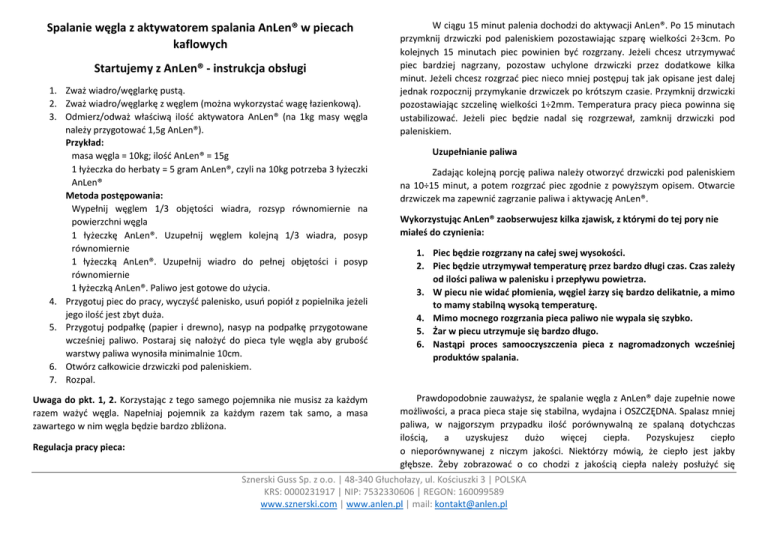 Spalanie węgla z aktywatorem spalania AnLen® w piecach kaflowych

Startujemy z AnLen® - instrukcja obsługi

1. Zważ wiadro/węglarkę pustą.
2. Zważ wiadro/węglarkę z węglem (można wykorzystać wagę łazienkową).
3. Odmierz/odważ właściwą ilość aktywatora AnLen® (na 1kg masy węgla należy przygotować 1,5g AnLen®).
Przykład:
masa węgla = 10kg; ilość AnLen® = 15g
1 łyżeczka do herbaty = 5 gram AnLen®, czyli na 10kg potrzeba 3 łyżeczki AnLen®
Metoda postępowania:
Wypełnij węglem 1/3 objętości wiadra, rozsyp równomiernie na powierzchni węgla
1 łyżeczkę AnLen®. Uzupełnij węglem kolejną 1/3 wiadra, posyp równomiernie
1 łyżeczką AnLen®. Uzupełnij wiadro do pełnej objętości i posyp równomiernie
1 łyżeczką AnLen®. Paliwo jest gotowe do użycia.
4. Przygotuj piec do pracy, wyczyść palenisko, usuń popiół z popielnika jeżeli jego ilość jest zbyt duża.
5. Przygotuj podpałkę (papier i drewno), nasyp na podpałkę przygotowane wcześniej paliwo. Postaraj się nałożyć do pieca tyle węgla aby grubość warstwy paliwa wynosiła minimalnie 10cm.
6. Otwórz całkowicie drzwiczki pod paleniskiem.
7. Rozpal.

Uwaga do pkt. 1, 2. Korzystając z tego samego pojemnika nie musisz za każdym razem ważyć węgla. Napełniaj pojemnik za każdym razem tak samo, a masa zawartego w nim węgla będzie bardzo zbliżona.

Regulacja pracy pieca:

W ciągu 15 minut palenia dochodzi do aktywacji AnLen®. Po 15 minutach przymknij drzwiczki pod paleniskiem pozostawiając szparę wielkości 2÷3cm. Po kolejnych 15 minutach piec powinien być rozgrzany. Jeżeli chcesz utrzymywać piec bardziej nagrzany, pozostaw uchylone drzwiczki przez dodatkowe kilka minut. Jeżeli chcesz rozgrzać piec nieco mniej postępuj tak jak opisane jest dalej jednak rozpocznij przymykanie drzwiczek po krótszym czasie. Przymknij drzwiczki pozostawiając szczelinę wielkości 1÷2mm. Temperatura pracy pieca powinna się ustabilizować. Jeżeli piec będzie nadal się rozgrzewał, zamknij drzwiczki pod paleniskiem.

Uzupełnianie paliwa

Zadając kolejną porcję paliwa należy otworzyć drzwiczki pod paleniskiem na 10÷15 minut, a potem rozgrzać piec zgodnie z powyższym opisem. Otwarcie drzwiczek ma zapewnić zagrzanie paliwa i aktywację AnLen®.

Wykorzystując AnLen® zaobserwujesz kilka zjawisk, z którymi do tej pory nie miałeś do czynienia:

1. Piec będzie rozgrzany na całej swej wysokości.
2. Piec będzie utrzymywał temperaturę przez bardzo długi czas. Czas zależy od ilości paliwa w palenisku i przepływu powietrza.
3. W piecu nie widać płomienia, węgiel żarzy się bardzo delikatnie, a mimo to mamy stabilną wysoką temperaturę.
4. Mimo mocnego rozgrzania pieca paliwo nie wypala się szybko.
5. Żar w piecu utrzymuje się bardzo długo.
6. Nastąpi proces samooczyszczenia pieca z nagromadzonych wcześniej produktów spalania.

Prawdopodobnie zauważysz, że spalanie węgla z AnLen® daje zupełnie nowe możliwości, a praca pieca staje się stabilna, wydajna i OSZCZĘDNA. Spalasz mniej paliwa, w najgorszym przypadku ilość porównywalną ze spalaną dotychczas ilością, a uzyskujesz dużo więcej ciepła. Pozyskujesz ciepło o nieporównywanej z niczym jakości. Niektórzy mówią, że ciepło jest jakby głębsze. Żeby zobrazować o co chodzi z jakością ciepła należy posłużyć się

Sznerski Guss Sp. z o.o. | 48-340 Głuchołazy, ul. Kościuszki 3 | POLSKA
KRS: 0000231917 | NIP: 7532330606 | REGON: 160099589
www.sznerski.com | www.anlen.pl | mail: kontakt@anlen.pl